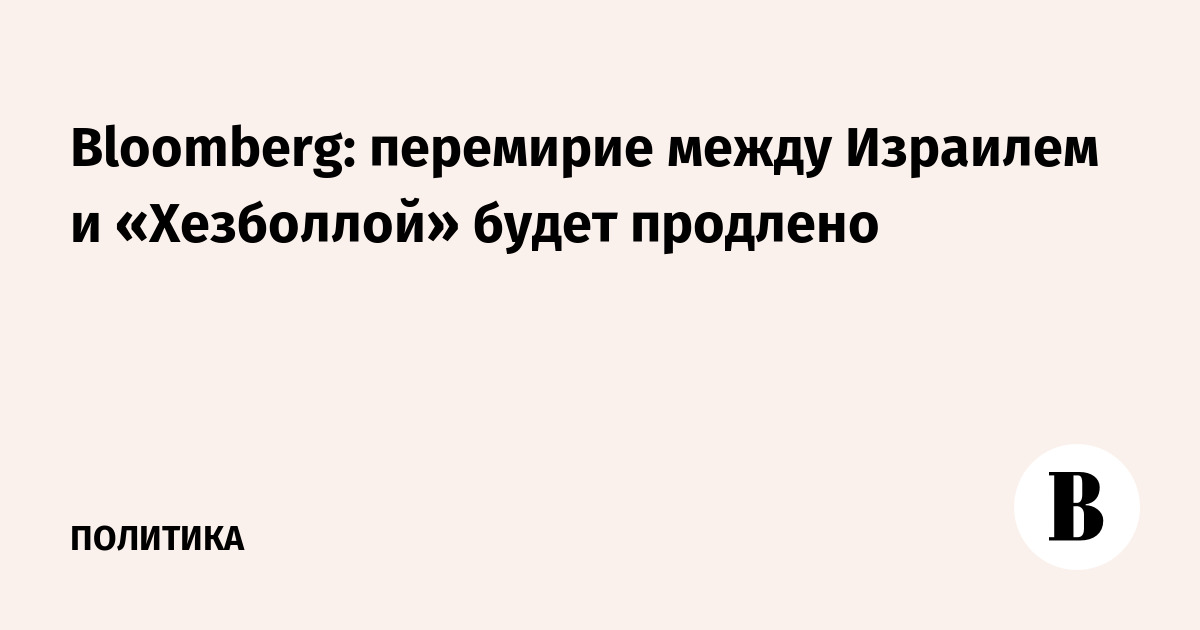 Bloomberg: перемирие между Израилем и «Хезболлой» будет продлено

ПОЛИТИКА

В